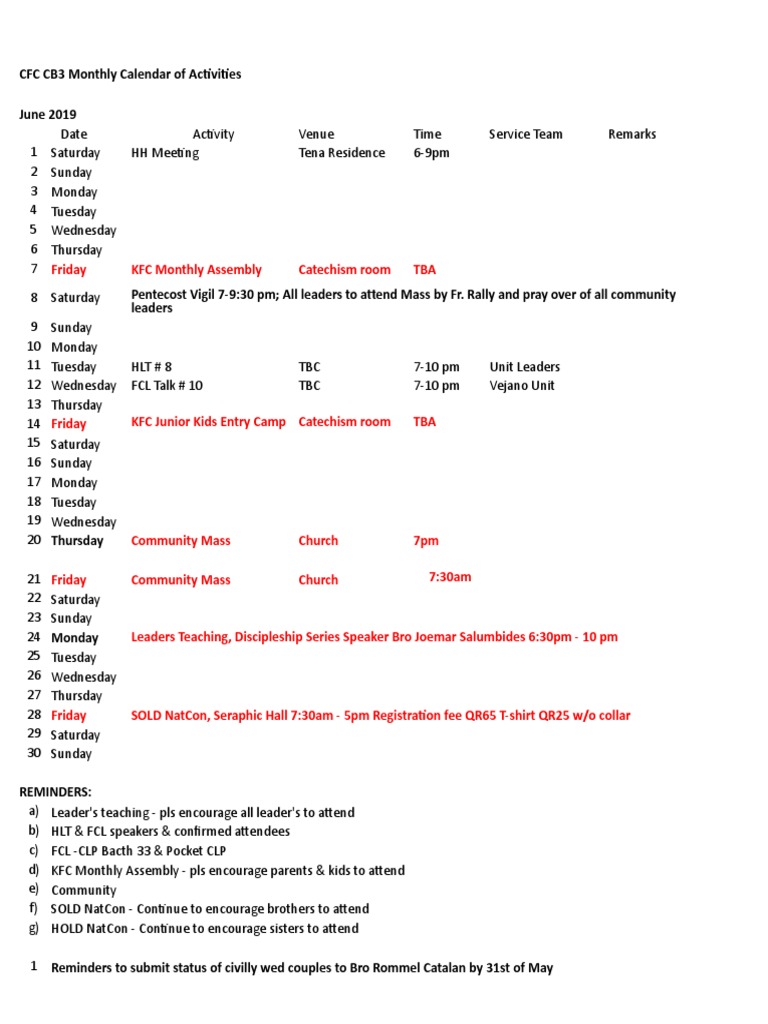 CFC CB3 Monthly Calendar of Activities

June 2019

| | Date | Activity | Venue | Time | Service Team | Remarks |
|---|---|---|---|---|---|---|
| 1 | Saturday | HH Meeting | Tena Residence | 6-9pm | | |
| 2 | Sunday | | | | | |
| 3 | Monday | | | | | |
| 4 | Tuesday | | | | | |
| 5 | Wednesday | | | | | |
| 6 | Thursday | | | | | |
| 7 | Friday | KFC Monthly Assembly | Catechism room | TBA | | |
| 8 | Saturday | Pentecost Vigil 7-9:30 pm; All leaders to attend Mass by Fr. Rally and pray over of all community leaders | | | | |
| 9 | Sunday | | | | | |
| 10 | Monday | | | | | |
| 11 | Tuesday | HLT # 8 | TBC | 7-10 pm | Unit Leaders | |
| 12 | Wednesday | FCL Talk # 10 | TBC | 7-10 pm | Vejano Unit | |
| 13 | Thursday | | | | | |
| 14 | Friday | KFC Junior Kids Entry Camp | Catechism room | TBA | | |
| 15 | Saturday | | | | | |
| 16 | Sunday | | | | | |
| 17 | Monday | | | | | |
| 18 | Tuesday | | | | | |
| 19 | Wednesday | | | | | |
| 20 | Thursday | Community Mass | Church | 7pm | | |
| 21 | Friday | Community Mass | Church | 7:30am | | |
| 22 | Saturday | | | | | |
| 23 | Sunday | | | | | |
| 24 | Monday | Leaders Teaching, Discipleship Series Speaker Bro Joemar Salumbides 6:30pm - 10 pm | | | | |
| 25 | Tuesday | | | | | |
| 26 | Wednesday | | | | | |
| 27 | Thursday | | | | | |
| 28 | Friday | SOLD NatCon, Seraphic Hall 7:30am - 5pm Registration fee QR65 T-shirt QR25 w/o collar | | | | |
| 29 | Saturday | | | | | |
| 30 | Sunday | | | | | |

REMINDERS:
a) Leader's teaching - pls encourage all leader's to attend
b) HLT & FCL speakers & confirmed attendees
c) FCL - CLP Bacth 33 & Pocket CLP
d) KFC Monthly Assembly - pls encourage parents & kids to attend
e) Community
f) SOLD NatCon - Continue to encourage brothers to attend
g) HOLD NatCon - Continue to encourage sisters to attend

1 Reminders to submit status of civilly wed couples to Bro Rommel Catalan by 31st of May